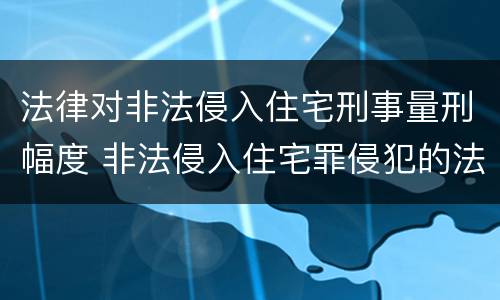 法律对非法侵入住宅刑事量刑幅度 非法侵入住宅罪侵犯的法